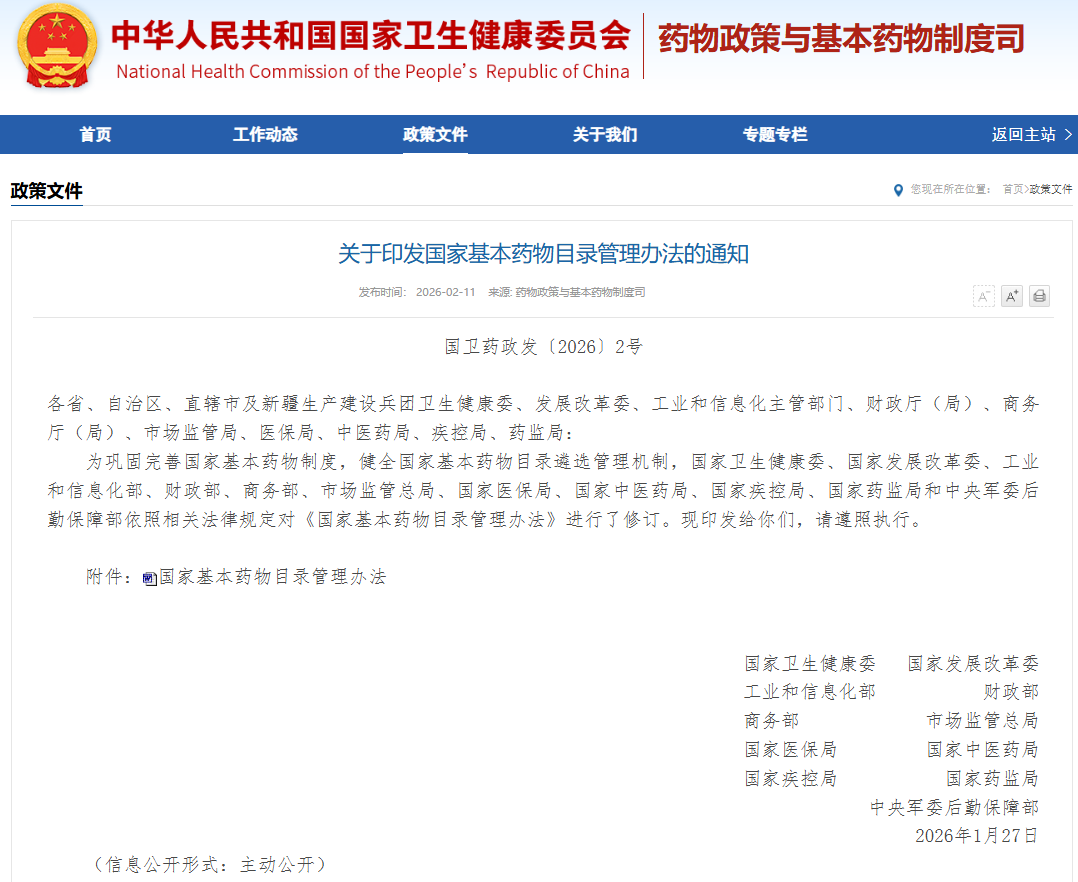 中华人民共和国国家卫生健康委员会
National Health Commission of the People's Republic of China

药物政策与基本药物制度司

首页　工作动态　政策文件　关于我们　专题专栏　返回主站 >

政策文件

您现在所在位置： 首页>政策文件

关于印发国家基本药物目录管理办法的通知

发布时间： 2026-02-11　来源: 药物政策与基本药物制度司

A⁻ A⁺

国卫药政发〔2026〕2号

各省、自治区、直辖市及新疆生产建设兵团卫生健康委、发展改革委、工业和信息化主管部门、财政厅（局）、商务厅（局）、市场监管局、医保局、中医药局、疾控局、药监局：

为巩固完善国家基本药物制度，健全国家基本药物目录遴选管理机制，国家卫生健康委、国家发展改革委、工业和信息化部、财政部、商务部、市场监管总局、国家医保局、国家中医药局、国家疾控局、国家药监局和中央军委后勤保障部依照相关法律规定对《国家基本药物目录管理办法》进行了修订。现印发给你们，请遵照执行。

附件：国家基本药物目录管理办法

国家卫生健康委　国家发展改革委
工业和信息化部　财政部
商务部　市场监管总局
国家医保局　国家中医药局
国家疾控局　国家药监局
中央军委后勤保障部
2026年1月27日

（信息公开形式：主动公开）